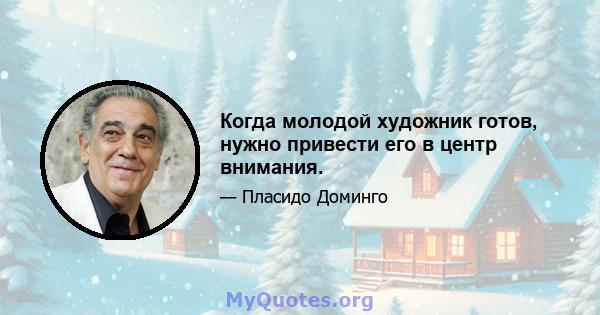 Когда молодой художник готов, нужно привести его в центр внимания.

— Пласидо Доминго

MyQuotes.org